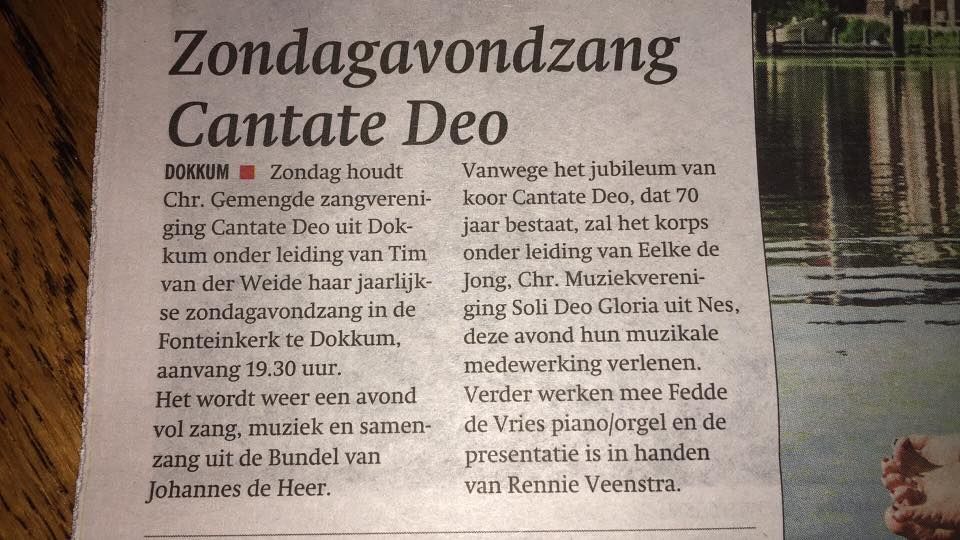 Zondagavondzang Cantate Deo

DOKKUM ■ Zondag houdt Chr. Gemengde zangvereniging Cantate Deo uit Dokkum onder leiding van Tim van der Weide haar jaarlijkse zondagavondzang in de Fonteinkerk te Dokkum, aanvang 19.30 uur.

Het wordt weer een avond vol zang, muziek en samenzang uit de Bundel van Johannes de Heer.

Vanwege het jubileum van koor Cantate Deo, dat 70 jaar bestaat, zal het korps onder leiding van Eelke de Jong, Chr. Muziekvereniging Soli Deo Gloria uit Nes, deze avond hun muzikale medewerking verlenen. Verder werken mee Fedde de Vries piano/orgel en de presentatie is in handen van Rennie Veenstra.